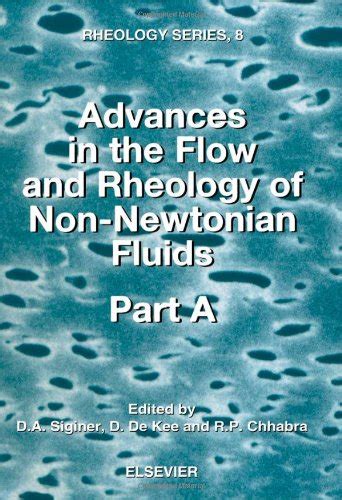 RHEOLOGY SERIES, 8

Advances in the Flow and Rheology of Non-Newtonian Fluids

Part A

Edited by
D.A. Siginer, D. De Kee and R.P. Chhabra

ELSEVIER